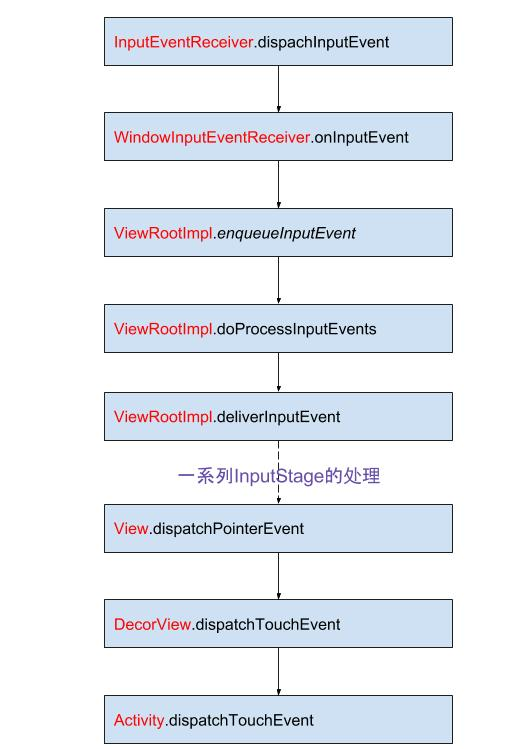 InputEventReceiver.dispachInputEvent

WindowInputEventReceiver.onInputEvent

ViewRootImpl.enqueueInputEvent

ViewRootImpl.doProcessInputEvents

ViewRootImpl.deliverInputEvent

一系列InputStage的处理

View.dispatchPointerEvent

DecorView.dispatchTouchEvent

Activity.dispatchTouchEvent